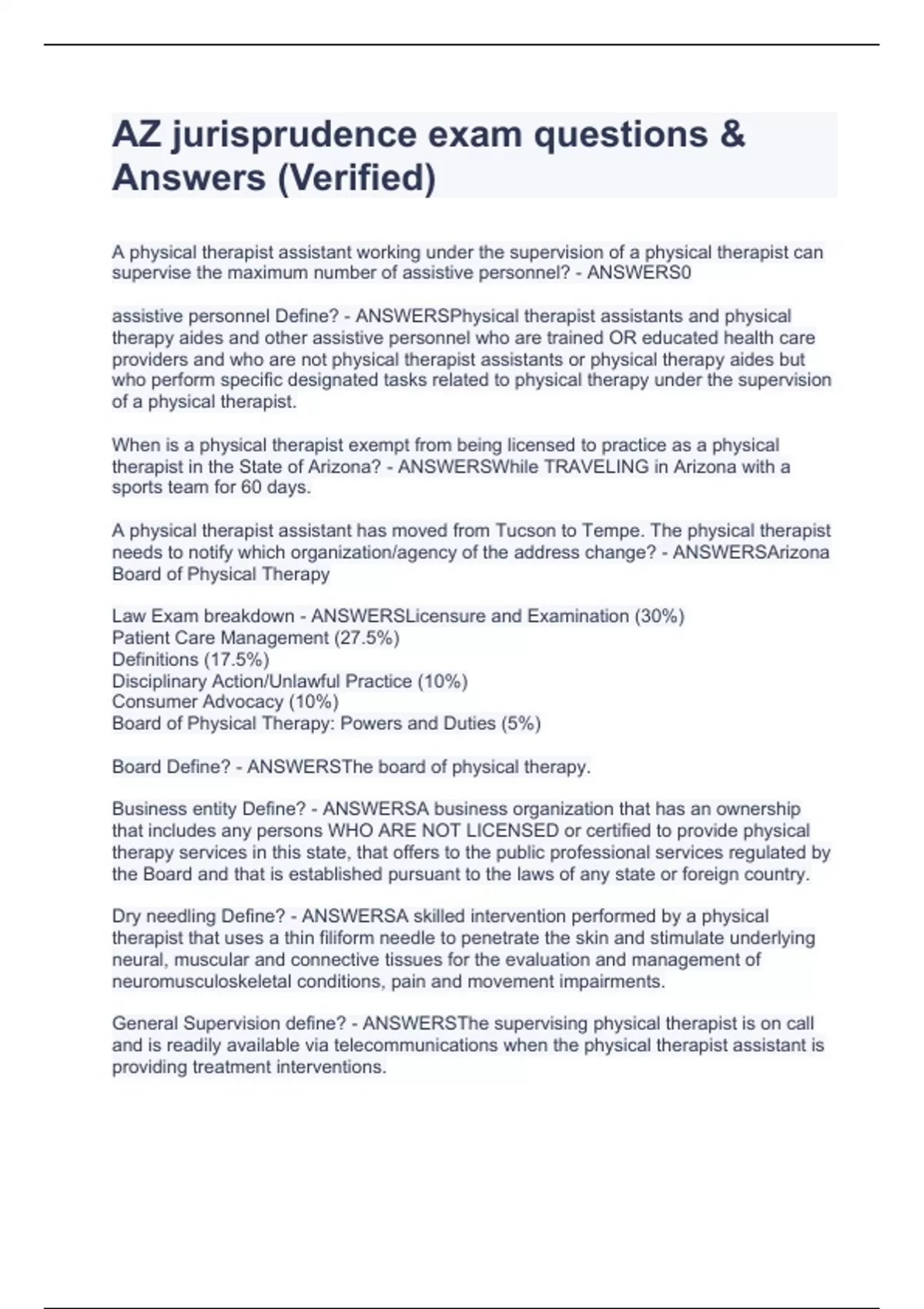 AZ jurisprudence exam questions & Answers (Verified)

A physical therapist assistant working under the supervision of a physical therapist can supervise the maximum number of assistive personnel? - ANSWERS0

assistive personnel Define? - ANSWERSPhysical therapist assistants and physical therapy aides and other assistive personnel who are trained OR educated health care providers and who are not physical therapist assistants or physical therapy aides but who perform specific designated tasks related to physical therapy under the supervision of a physical therapist.

When is a physical therapist exempt from being licensed to practice as a physical therapist in the State of Arizona? - ANSWERSWhile TRAVELING in Arizona with a sports team for 60 days.

A physical therapist assistant has moved from Tucson to Tempe. The physical therapist needs to notify which organization/agency of the address change? - ANSWERSArizona Board of Physical Therapy

Law Exam breakdown - ANSWERSLicensure and Examination (30%)
Patient Care Management (27.5%)
Definitions (17.5%)
Disciplinary Action/Unlawful Practice (10%)
Consumer Advocacy (10%)
Board of Physical Therapy: Powers and Duties (5%)

Board Define? - ANSWERSThe board of physical therapy.

Business entity Define? - ANSWERSA business organization that has an ownership that includes any persons WHO ARE NOT LICENSED or certified to provide physical therapy services in this state, that offers to the public professional services regulated by the Board and that is established pursuant to the laws of any state or foreign country.

Dry needling Define? - ANSWERSA skilled intervention performed by a physical therapist that uses a thin filiform needle to penetrate the skin and stimulate underlying neural, muscular and connective tissues for the evaluation and management of neuromusculoskeletal conditions, pain and movement impairments.

General Supervision define? - ANSWERSThe supervising physical therapist is on call and is readily available via telecommunications when the physical therapist assistant is providing treatment interventions.